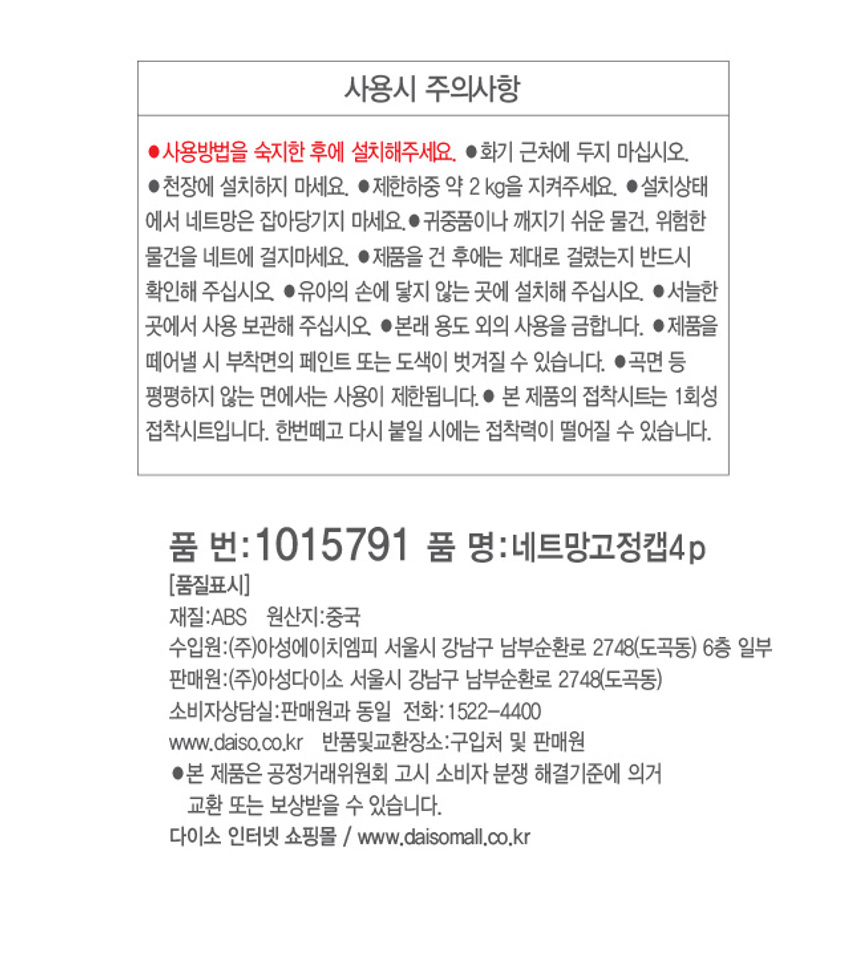 사용시 주의사항

●사용방법을 숙지한 후에 설치해주세요. ●화기 근처에 두지 마십시오. ●천장에 설치하지 마세요. ●제한하중 약 2 kg을 지켜주세요. ●설치상태에서 네트망은 잡아당기지 마세요.●귀중품이나 깨지기 쉬운 물건, 위험한 물건을 네트에 걸지마세요. ●제품을 건 후에는 제대로 걸렸는지 반드시 확인해 주십시오. ●유아의 손에 닿지 않는 곳에 설치해 주십시오. ●서늘한 곳에서 사용 보관해 주십시오. ●본래 용도 외의 사용을 금합니다. ●제품을 떼어낼 시 부착면의 페인트 또는 도색이 벗겨질 수 있습니다. ●곡면 등 평평하지 않는 면에서는 사용이 제한됩니다.● 본 제품의 접착시트는 1회성 접착시트입니다. 한번떼고 다시 붙일 시에는 접착력이 떨어질 수 있습니다.

품 번:1015791 품 명:네트망고정캡4p
[품질표시]
재질:ABS 원산지:중국
수입원:(주)아성에이치엠피 서울시 강남구 남부순환로 2748(도곡동) 6층 일부
판매원:(주)아성다이소 서울시 강남구 남부순환로 2748(도곡동)
소비자상담실:판매원과 동일 전화:1522-4400
www.daiso.co.kr 반품및교환장소:구입처 및 판매원
●본 제품은 공정거래위원회 고시 소비자 분쟁 해결기준에 의거 교환 또는 보상받을 수 있습니다.
다이소 인터넷 쇼핑몰 / www.daisomall.co.kr